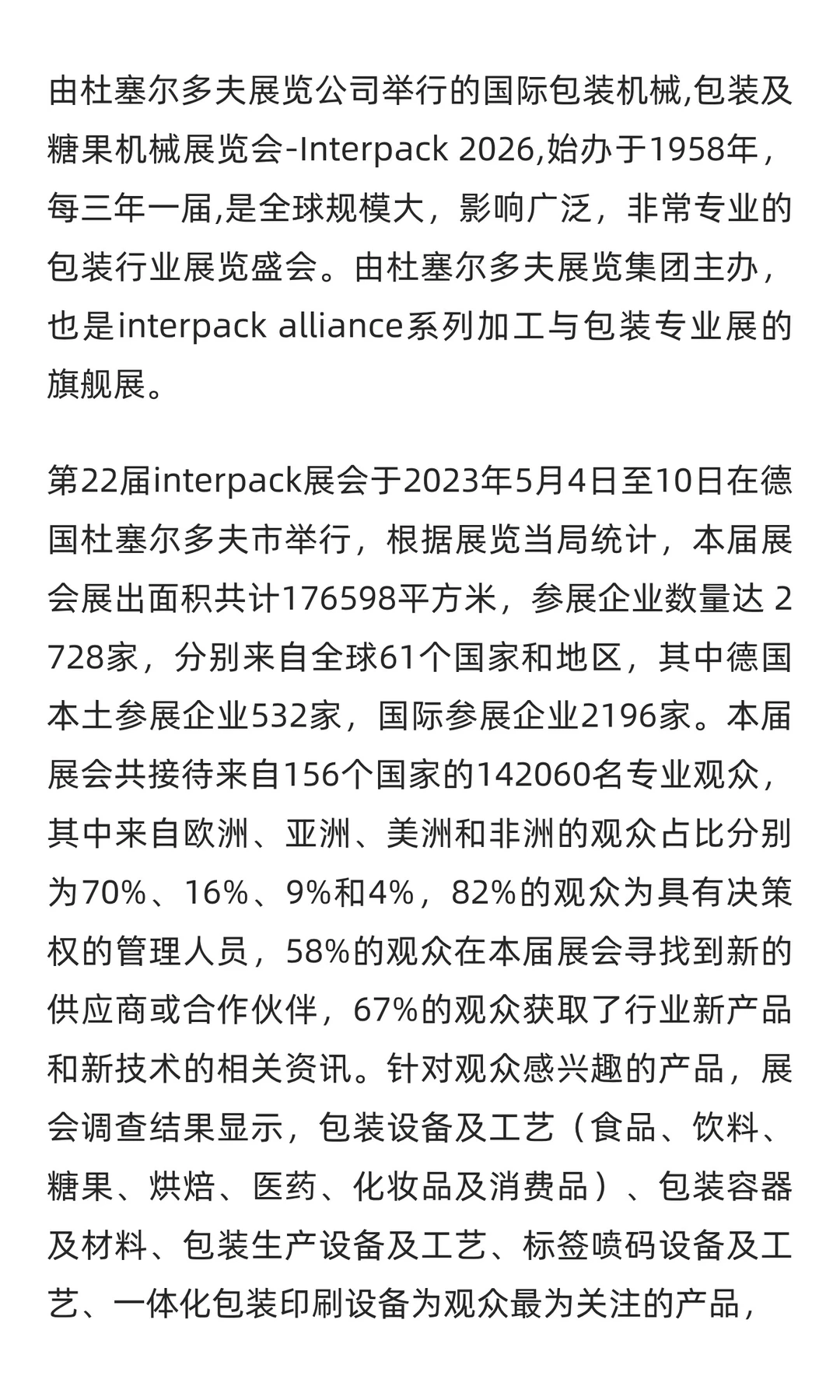 由杜塞尔多夫展览公司举行的国际包装机械,包装及糖果机械展览会-Interpack 2026,始办于1958年，每三年一届,是全球规模大，影响广泛，非常专业的包装行业展览盛会。由杜塞尔多夫展览集团主办，也是interpack alliance系列加工与包装专业展的旗舰展。

第22届interpack展会于2023年5月4日至10日在德国杜塞尔多夫市举行，根据展览当局统计，本届展会展出面积共计176598平方米，参展企业数量达 2728家，分别来自全球61个国家和地区，其中德国本土参展企业532家，国际参展企业2196家。本届展会共接待来自156个国家的142060名专业观众，其中来自欧洲、亚洲、美洲和非洲的观众占比分别为70%、16%、9%和4%，82%的观众为具有决策权的管理人员，58%的观众在本届展会寻找到新的供应商或合作伙伴，67%的观众获取了行业新产品和新技术的相关资讯。针对观众感兴趣的产品，展会调查结果显示，包装设备及工艺（食品、饮料、糖果、烘焙、医药、化妆品及消费品）、包装容器及材料、包装生产设备及工艺、标签喷码设备及工艺、一体化包装印刷设备为观众最为关注的产品，